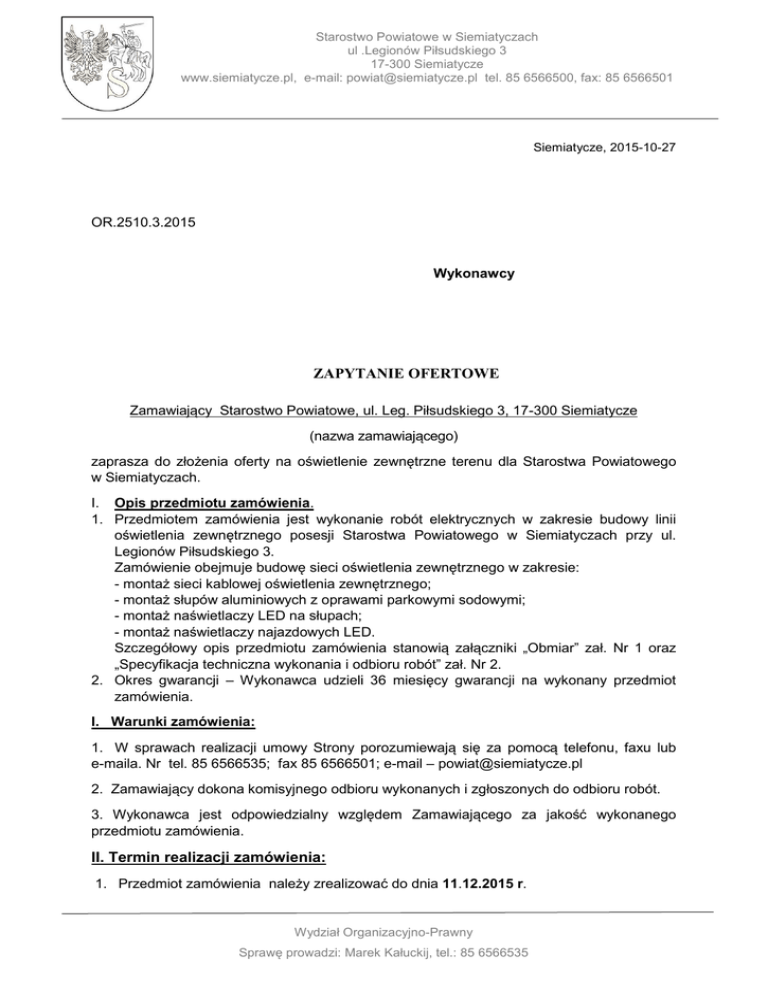 Starostwo Powiatowe w Siemiatyczach
ul .Legionów Piłsudskiego 3
17-300 Siemiatycze
www.siemiatycze.pl, e-mail: powiat@siemiatycze.pl tel. 85 6566500, fax: 85 6566501

Siemiatycze, 2015-10-27

OR.2510.3.2015

Wykonawcy

ZAPYTANIE OFERTOWE

Zamawiający Starostwo Powiatowe, ul. Leg. Piłsudskiego 3, 17-300 Siemiatycze

(nazwa zamawiającego)

zaprasza do złożenia oferty na oświetlenie zewnętrzne terenu dla Starostwa Powiatowego w Siemiatyczach.

I. Opis przedmiotu zamówienia.
1. Przedmiotem zamówienia jest wykonanie robót elektrycznych w zakresie budowy linii oświetlenia zewnętrznego posesji Starostwa Powiatowego w Siemiatyczach przy ul. Legionów Piłsudskiego 3.
Zamówienie obejmuje budowę sieci oświetlenia zewnętrznego w zakresie:
- montaż sieci kablowej oświetlenia zewnętrznego;
- montaż słupów aluminiowych z oprawami parkowymi sodowymi;
- montaż naświetlaczy LED na słupach;
- montaż naświetlaczy najazdowych LED.
Szczegółowy opis przedmiotu zamówienia stanowią załączniki „Obmiar" zał. Nr 1 oraz „Specyfikacja techniczna wykonania i odbioru robót" zał. Nr 2.
2. Okres gwarancji – Wykonawca udzieli 36 miesięcy gwarancji na wykonany przedmiot zamówienia.

I. Warunki zamówienia:

1. W sprawach realizacji umowy Strony porozumiewają się za pomocą telefonu, faxu lub e-maila. Nr tel. 85 6566535; fax 85 6566501; e-mail – powiat@siemiatycze.pl

2. Zamawiający dokona komisyjnego odbioru wykonanych i zgłoszonych do odbioru robót.

3. Wykonawca jest odpowiedzialny względem Zamawiającego za jakość wykonanego przedmiotu zamówienia.

II. Termin realizacji zamówienia:

1. Przedmiot zamówienia należy zrealizować do dnia 11.12.2015 r.

Wydział Organizacyjno-Prawny
Sprawę prowadzi: Marek Kałuckij, tel.: 85 6566535